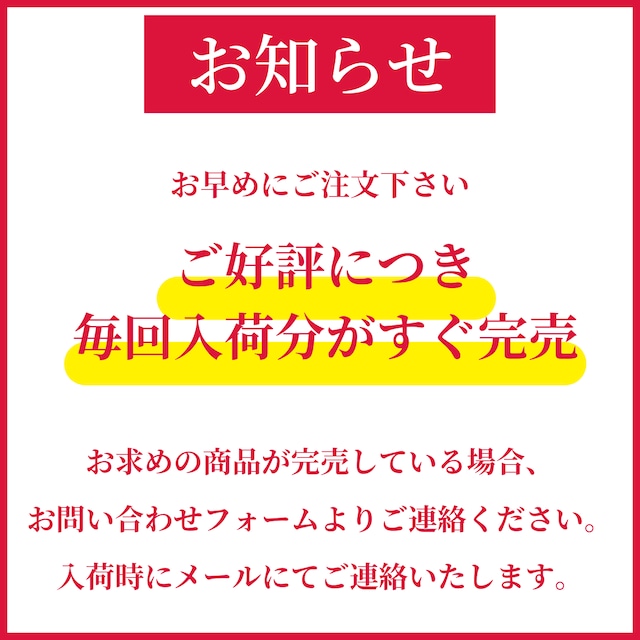 お知らせ

お早めにご注文下さい

ご好評につき
毎回入荷分がすぐ完売

お求めの商品が完売している場合、
お問い合わせフォームよりご連絡ください。
入荷時にメールにてご連絡いたします。